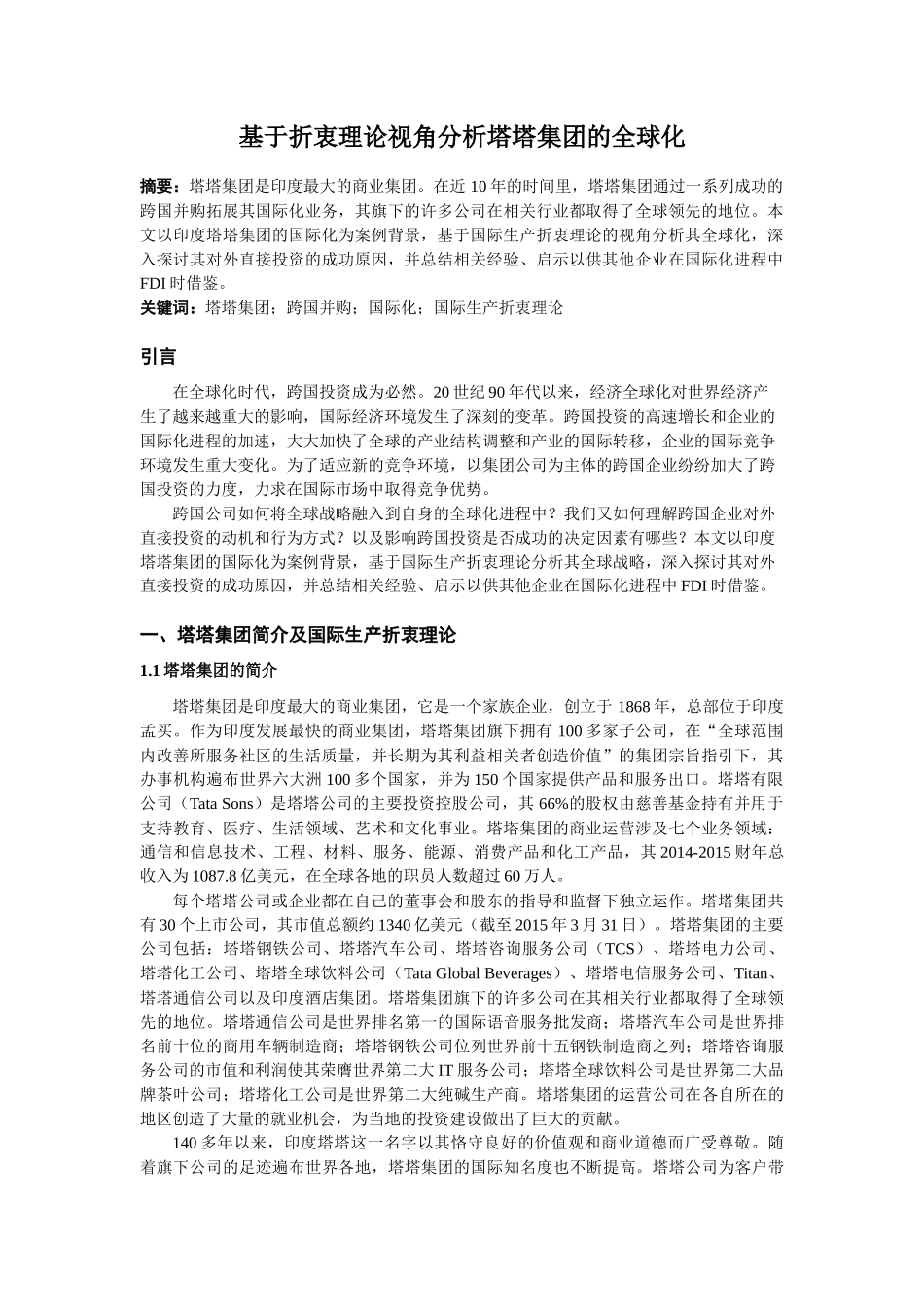 基于折衷理论视角分析塔塔集团的全球化

摘要：塔塔集团是印度最大的商业集团。在近 10 年的时间里，塔塔集团通过一系列成功的跨国并购拓展其国际化业务，其旗下的许多公司在相关行业都取得了全球领先的地位。本文以印度塔塔集团的国际化为案例背景，基于国际生产折衷理论的视角分析其全球化，深入探讨其对外直接投资的成功原因，并总结相关经验、启示以供其他企业在国际化进程中 FDI 时借鉴。
关键词：塔塔集团；跨国并购；国际化；国际生产折衷理论

引言

在全球化时代，跨国投资成为必然。20 世纪 90 年代以来，经济全球化对世界经济产生了越来越重大的影响，国际经济环境发生了深刻的变革。跨国投资的高速增长和企业的国际化进程的加速，大大加快了全球的产业结构调整和产业的国际转移，企业的国际竞争环境发生重大变化。为了适应新的竞争环境，以集团公司为主体的跨国企业纷纷加大了跨国投资的力度，力求在国际市场中取得竞争优势。

跨国公司如何将全球战略融入到自身的全球化进程中？我们又如何理解跨国企业对外直接投资的动机和行为方式？以及影响跨国投资是否成功的决定因素有哪些？本文以印度塔塔集团的国际化为案例背景，基于国际生产折衷理论分析其全球战略，深入探讨其对外直接投资的成功原因，并总结相关经验、启示以供其他企业在国际化进程中 FDI 时借鉴。

一、塔塔集团简介及国际生产折衷理论

1.1 塔塔集团的简介

塔塔集团是印度最大的商业集团，它是一个家族企业，创立于 1868 年，总部位于印度孟买。作为印度发展最快的商业集团，塔塔集团旗下拥有 100 多家子公司，在“全球范围内改善所服务社区的生活质量，并长期为其利益相关者创造价值”的集团宗旨指引下，其办事机构遍布世界六大洲 100 多个国家，并为 150 个国家提供产品和服务出口。塔塔有限公司（Tata Sons）是塔塔公司的主要投资控股公司，其 66%的股权由慈善基金持有并用于支持教育、医疗、生活领域、艺术和文化事业。塔塔集团的商业运营涉及七个业务领域：通信和信息技术、工程、材料、服务、能源、消费产品和化工产品，其 2014-2015 财年总收入为 1087.8 亿美元，在全球各地的职员人数超过 60 万人。

每个塔塔公司或企业都在自己的董事会和股东的指导和监督下独立运作。塔塔集团共有 30 个上市公司，其市值总额约 1340 亿美元（截至 2015 年 3 月 31 日）。塔塔集团的主要公司包括：塔塔钢铁公司、塔塔汽车公司、塔塔咨询服务公司（TCS）、塔塔电力公司、塔塔化工公司、塔塔全球饮料公司（Tata Global Beverages）、塔塔电信服务公司、Titan、塔塔通信公司以及印度酒店集团。塔塔集团旗下的许多公司在其相关行业都取得了全球领先的地位。塔塔通信公司是世界排名第一的国际语音服务批发商；塔塔汽车公司是世界排名前十位的商用车辆制造商；塔塔钢铁公司位列世界前十五钢铁制造商之列；塔塔咨询服务公司的市值和利润使其荣膺世界第二大 IT 服务公司；塔塔全球饮料公司是世界第二大品牌茶叶公司；塔塔化工公司是世界第二大纯碱生产商。塔塔集团的运营公司在各自所在的地区创造了大量的就业机会，为当地的投资建设做出了巨大的贡献。

140 多年以来，印度塔塔这一名字以其恪守良好的价值观和商业道德而广受尊敬。随着旗下公司的足迹遍布世界各地，塔塔集团的国际知名度也不断提高。塔塔公司为客户带